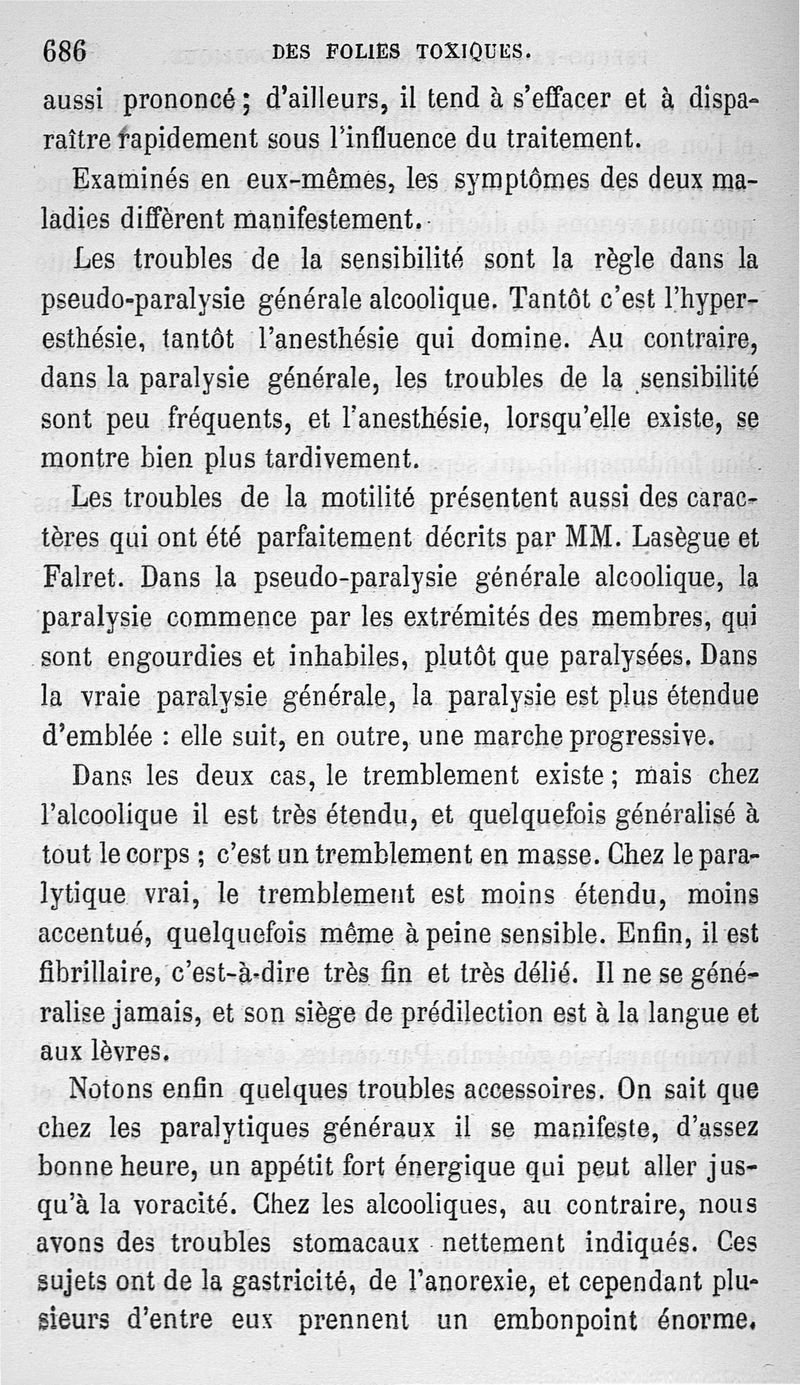 686 DES FOLIES TOXIQUES.

aussi prononcé ; d'ailleurs, il tend à s'effacer et à disparaître rapidement sous l'influence du traitement.

Examinés en eux-mêmes, les symptômes des deux maladies diffèrent manifestement.

Les troubles de la sensibilité sont la règle dans la pseudo-paralysie générale alcoolique. Tantôt c'est l'hyperesthésie, tantôt l'anesthésie qui domine. Au contraire, dans la paralysie générale, les troubles de la sensibilité sont peu fréquents, et l'anesthésie, lorsqu'elle existe, se montre bien plus tardivement.

Les troubles de la motilité présentent aussi des caractères qui ont été parfaitement décrits par MM. Lasègue et Falret. Dans la pseudo-paralysie générale alcoolique, la paralysie commence par les extrémités des membres, qui sont engourdies et inhabiles, plutôt que paralysées. Dans la vraie paralysie générale, la paralysie est plus étendue d'emblée : elle suit, en outre, une marche progressive.

Dans les deux cas, le tremblement existe ; mais chez l'alcoolique il est très étendu, et quelquefois généralisé à tout le corps ; c'est un tremblement en masse. Chez le paralytique vrai, le tremblement est moins étendu, moins accentué, quelquefois même à peine sensible. Enfin, il est fibrillaire, c'est-à-dire très fin et très délié. Il ne se généralise jamais, et son siège de prédilection est à la langue et aux lèvres.

Notons enfin quelques troubles accessoires. On sait que chez les paralytiques généraux il se manifeste, d'assez bonne heure, un appétit fort énergique qui peut aller jusqu'à la voracité. Chez les alcooliques, au contraire, nous avons des troubles stomacaux nettement indiqués. Ces sujets ont de la gastricité, de l'anorexie, et cependant plusieurs d'entre eux prennent un embonpoint énorme.